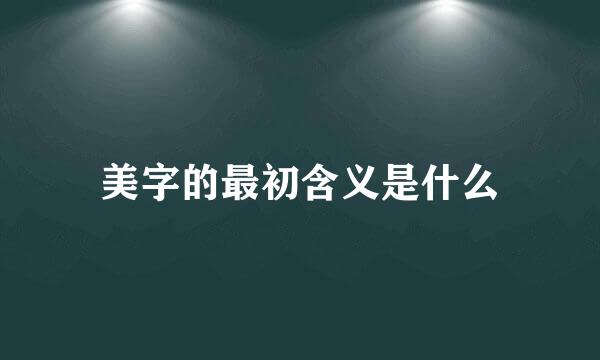 美字的最初含义是什么